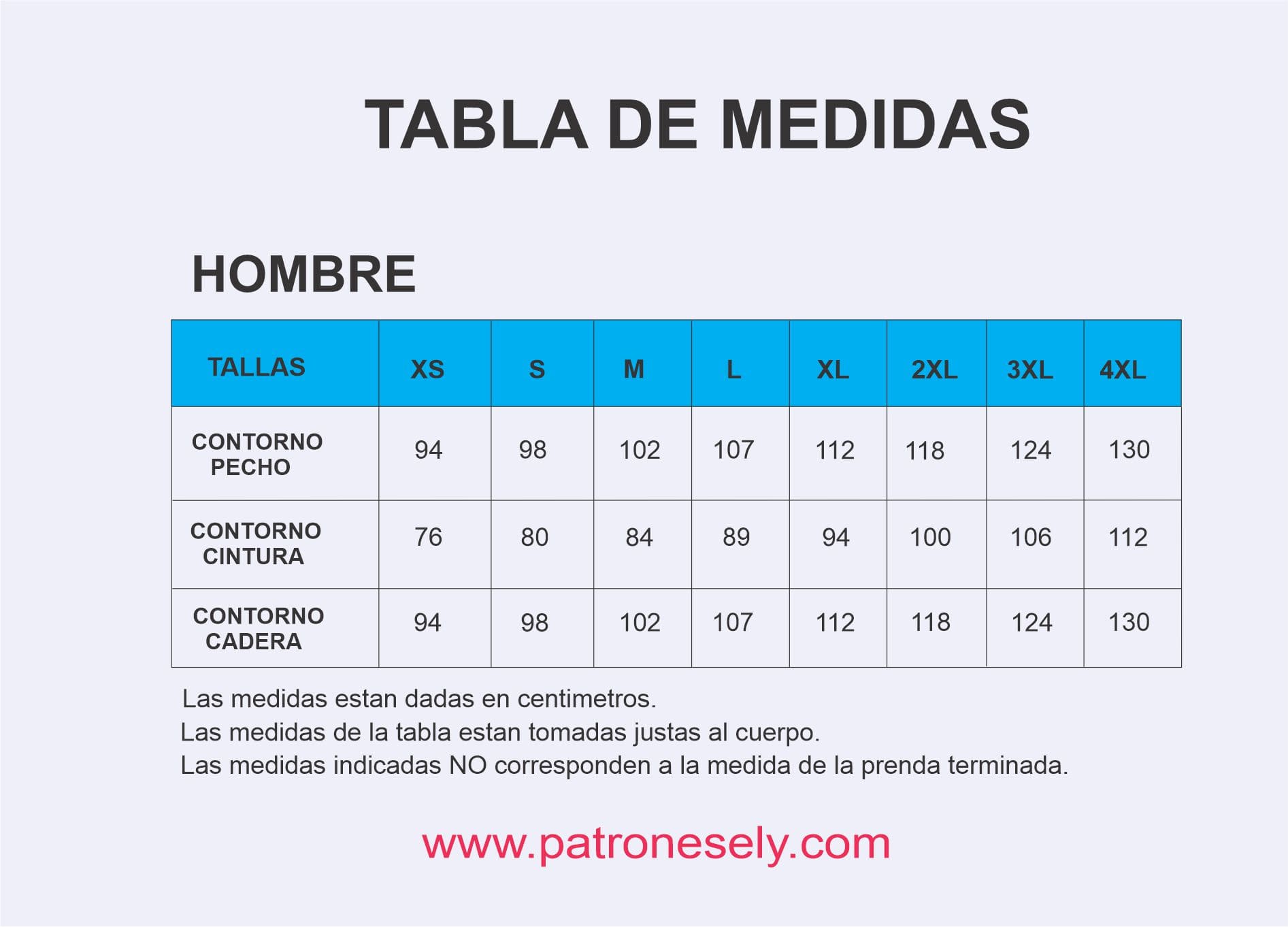 TABLA DE MEDIDAS

HOMBRE

| TALLAS | XS | S | M | L | XL | 2XL | 3XL | 4XL |
|---|---|---|---|---|---|---|---|---|
| CONTORNO PECHO | 94 | 98 | 102 | 107 | 112 | 118 | 124 | 130 |
| CONTORNO CINTURA | 76 | 80 | 84 | 89 | 94 | 100 | 106 | 112 |
| CONTORNO CADERA | 94 | 98 | 102 | 107 | 112 | 118 | 124 | 130 |

Las medidas estan dadas en centimetros.
Las medidas de la tabla estan tomadas justas al cuerpo.
Las medidas indicadas NO corresponden a la medida de la prenda terminada.

www.patronesely.com